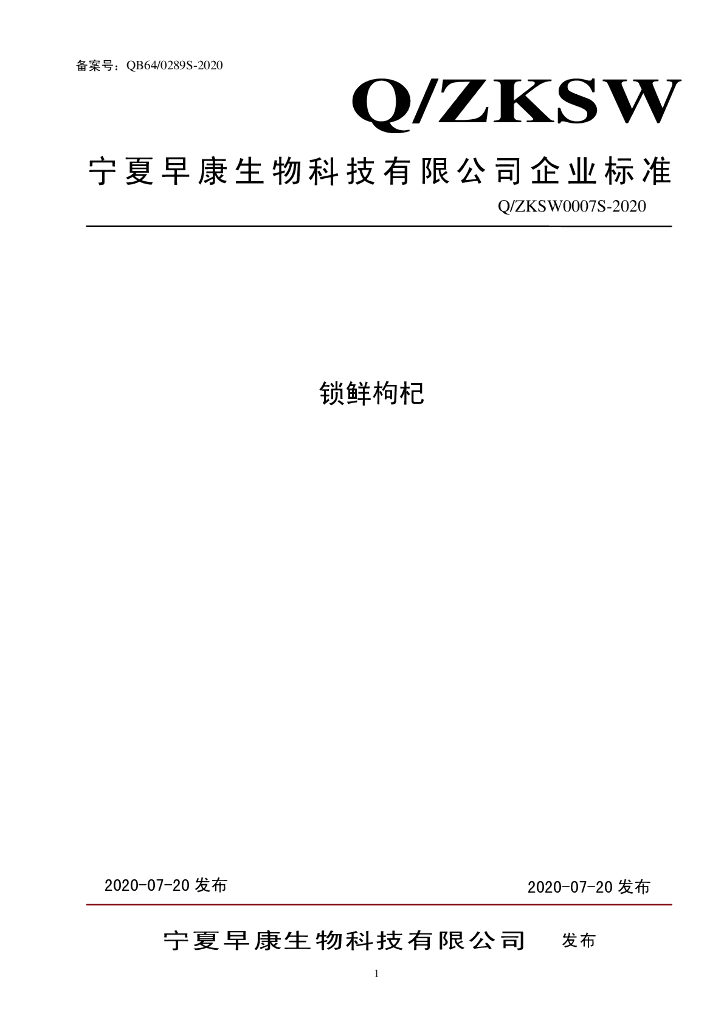 备案号：QB64/0289S-2020

Q/ZKSW

宁夏早康生物科技有限公司企业标准

Q/ZKSW0007S-2020

锁鲜枸杞

2020-07-20 发布

2020-07-20 发布

宁夏早康生物科技有限公司 发布

1